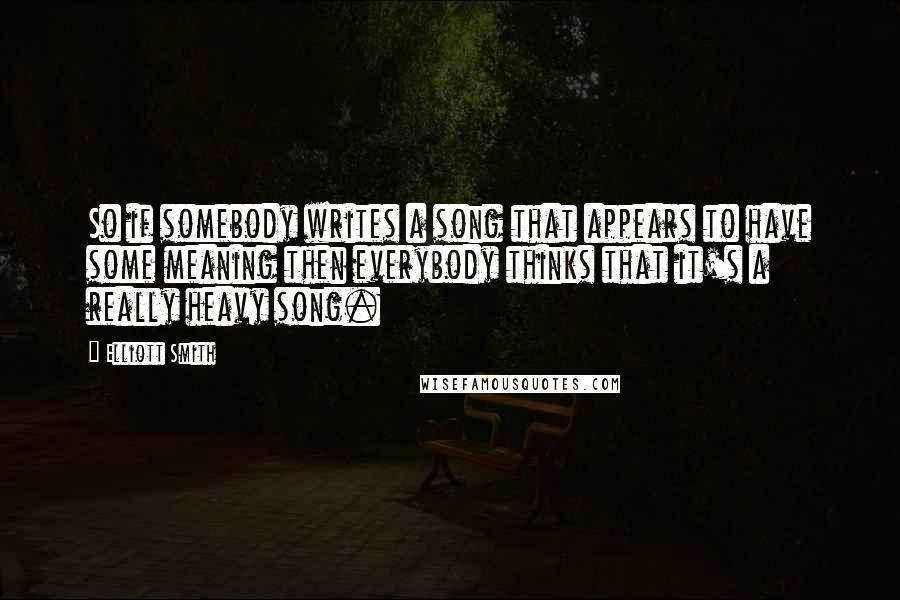 So if somebody writes a song that appears to have some meaning then everybody thinks that it's a really heavy song.

Elliott Smith

WISEFAMOUSQUOTES.COM